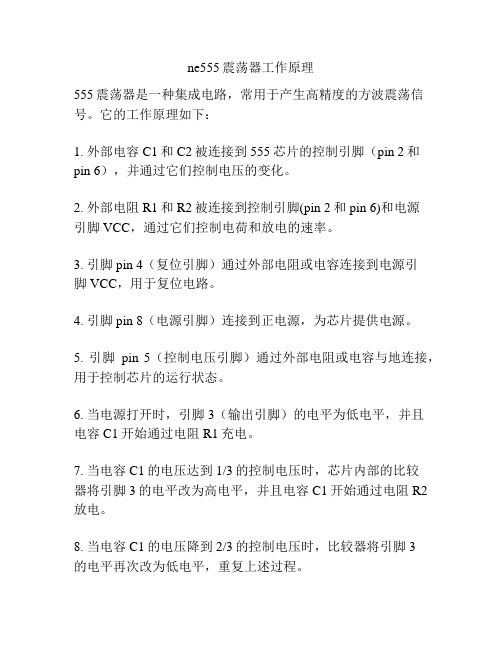 ne555 震荡器工作原理

555 震荡器是一种集成电路，常用于产生高精度的方波震荡信号。它的工作原理如下：

1. 外部电容 C1 和 C2 被连接到 555 芯片的控制引脚（pin 2 和 pin 6），并通过它们控制电压的变化。

2. 外部电阻 R1 和 R2 被连接到控制引脚(pin 2 和 pin 6)和电源引脚 VCC，通过它们控制电荷和放电的速率。

3. 引脚 pin 4（复位引脚）通过外部电阻或电容连接到电源引脚 VCC，用于复位电路。

4. 引脚 pin 8（电源引脚）连接到正电源，为芯片提供电源。

5. 引脚 pin 5（控制电压引脚）通过外部电阻或电容与地连接，用于控制芯片的运行状态。

6. 当电源打开时，引脚 3（输出引脚）的电平为低电平，并且电容 C1 开始通过电阻 R1 充电。

7. 当电容 C1 的电压达到 1/3 的控制电压时，芯片内部的比较器将引脚 3 的电平改为高电平，并且电容 C1 开始通过电阻 R2 放电。

8. 当电容 C1 的电压降到 2/3 的控制电压时，比较器将引脚 3 的电平再次改为低电平，重复上述过程。